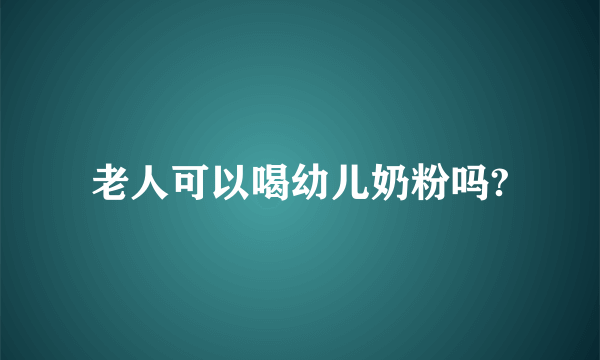 老人可以喝幼儿奶粉吗?